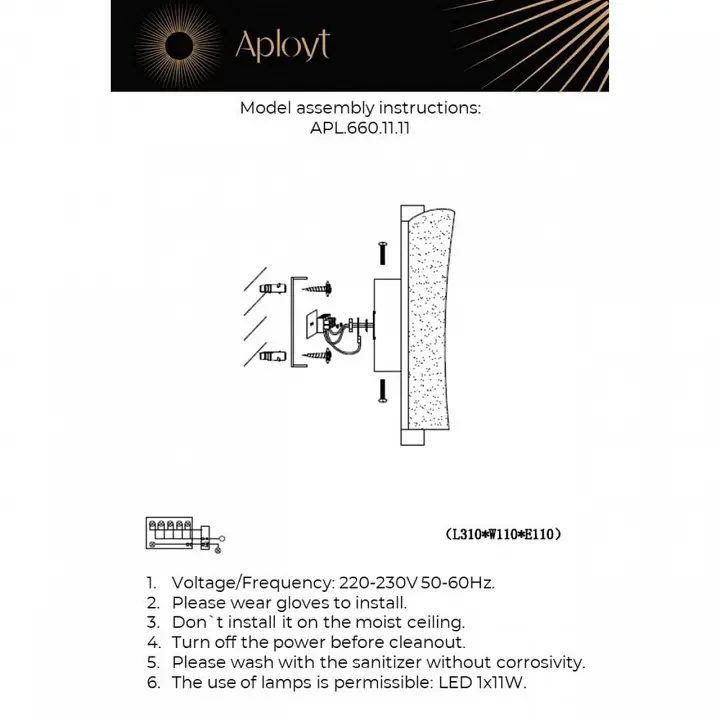 Aployt

Model assembly instructions:
APL.660.11.11

(L310*W110*E110)

1. Voltage/Frequency: 220-230V 50-60Hz.
2. Please wear gloves to install.
3. Don`t install it on the moist ceiling.
4. Turn off the power before cleanout.
5. Please wash with the sanitizer without corrosivity.
6. The use of lamps is permissible: LED 1x11W.